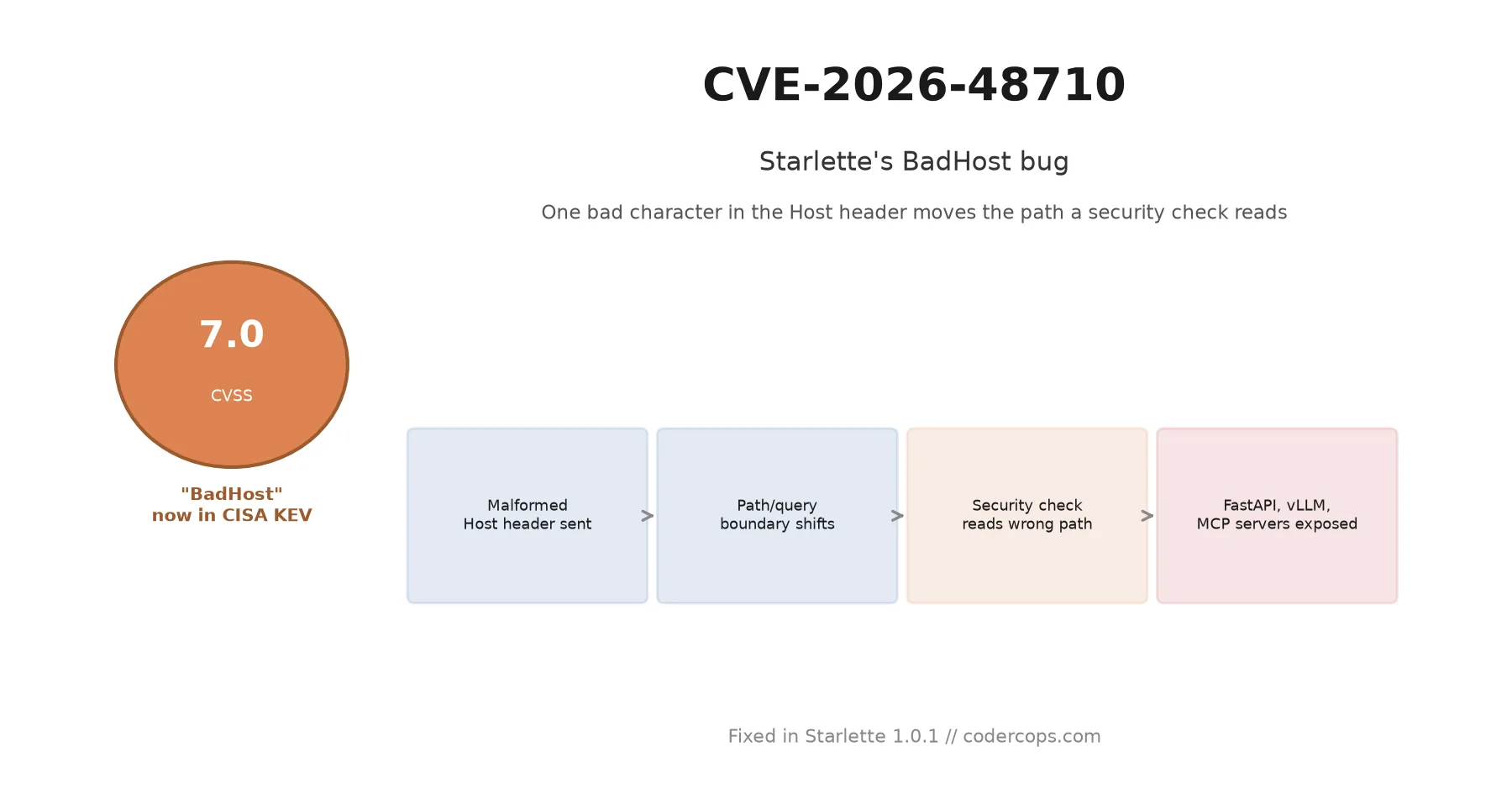 CVE-2026-48710

Starlette's BadHost bug

One bad character in the Host header moves the path a security check reads

7.0

CVSS

"BadHost"
now in CISA KEV

Malformed
Host header sent

>

Path/query
boundary shifts

>

Security check
reads wrong path

>

FastAPI, vLLM,
MCP servers exposed

Fixed in Starlette 1.0.1 // codercops.com